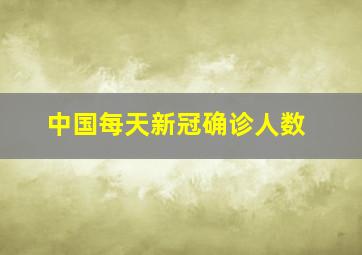 中国每天新冠确诊人数